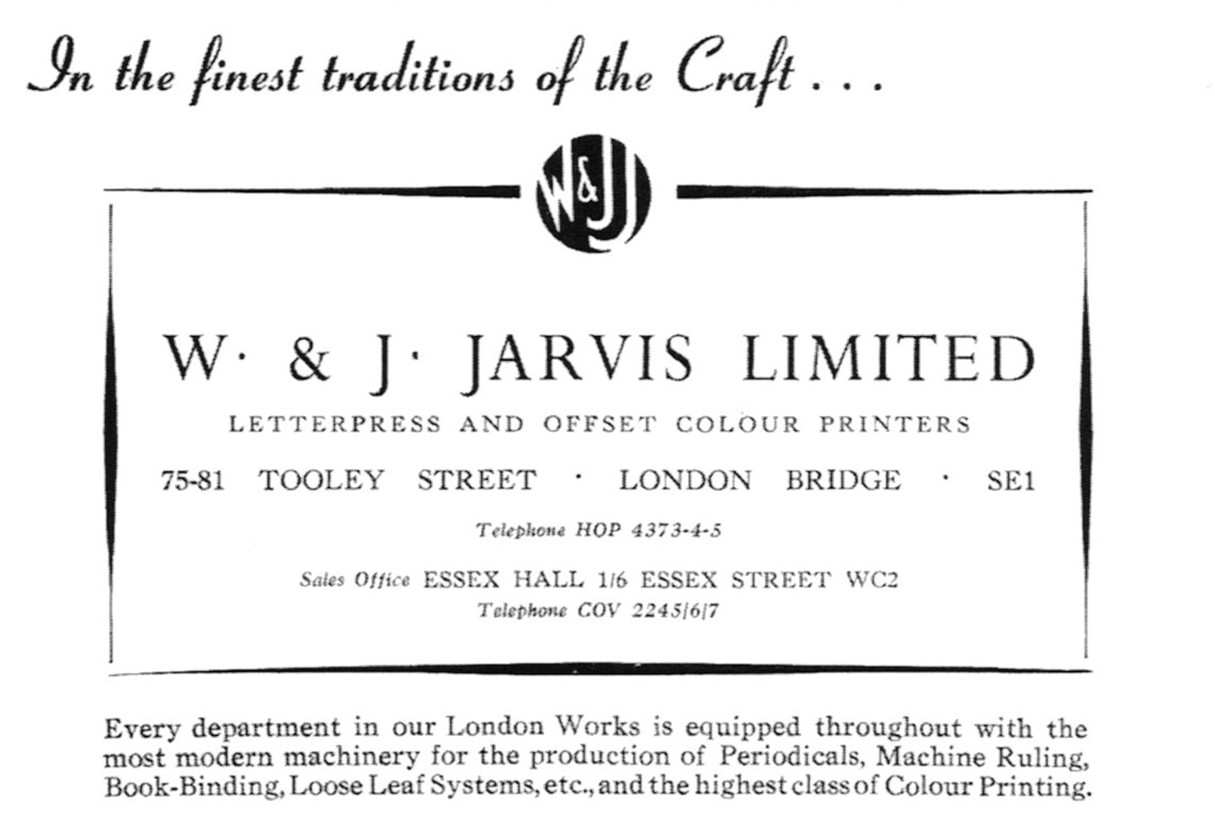 In the finest traditions of the Craft . . .

W&J

W· & J· JARVIS LIMITED

LETTERPRESS AND OFFSET COLOUR PRINTERS

75-81 TOOLEY STREET · LONDON BRIDGE · SE1

Telephone HOP 4373-4-5

Sales Office ESSEX HALL 1/6 ESSEX STREET WC2
Telephone COV 2245/6/7

Every department in our London Works is equipped throughout with the most modern machinery for the production of Periodicals, Machine Ruling, Book-Binding, Loose Leaf Systems, etc., and the highest class of Colour Printing.